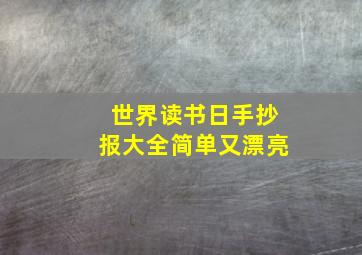 世界读书日手抄报大全简单又漂亮